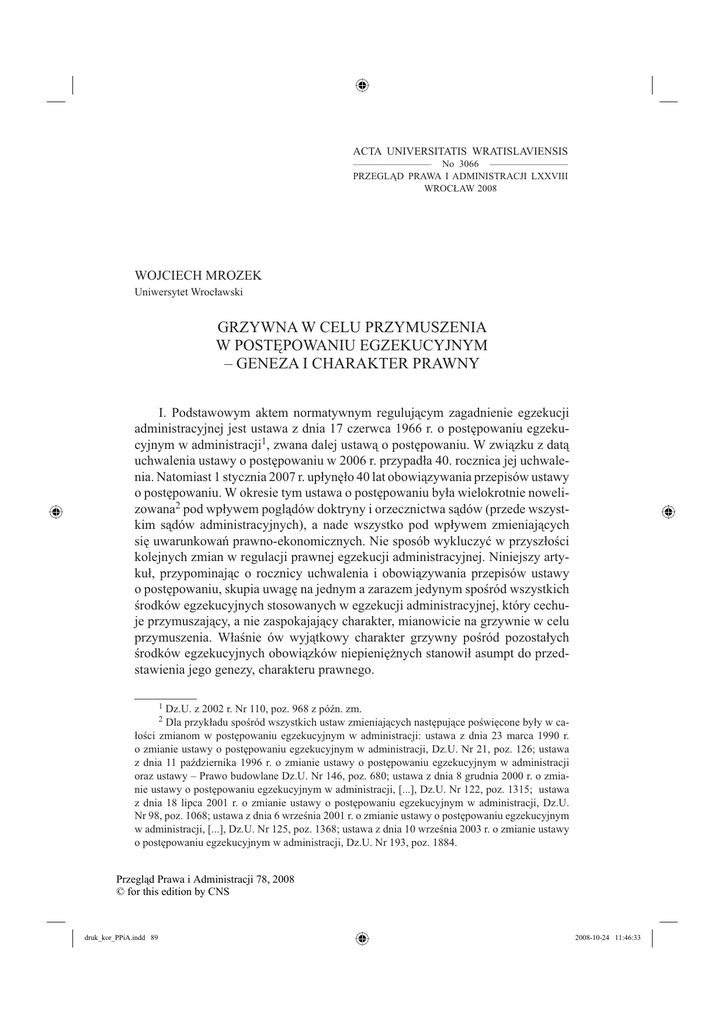 ACTA UNIVERSITATIS WRATISLAVIENSIS
No 3066
PRZEGLĄD PRAWA I ADMINISTRACJI LXXVIII
WROCŁAW 2008

WOJCIECH MROZEK
Uniwersytet Wrocławski

GRZYWNA W CELU PRZYMUSZENIA
W POSTĘPOWANIU EGZEKUCYJNYM
– GENEZA I CHARAKTER PRAWNY

I. Podstawowym aktem normatywnym regulującym zagadnienie egzekucji administracyjnej jest ustawa z dnia 17 czerwca 1966 r. o postępowaniu egzekucyjnym w administracji$^1$, zwana dalej ustawą o postępowaniu. W związku z datą uchwalenia ustawy o postępowaniu w 2006 r. przypadła 40. rocznica jej uchwalenia. Natomiast 1 stycznia 2007 r. upłynęło 40 lat obowiązywania przepisów ustawy o postępowaniu. W okresie tym ustawa o postępowaniu była wielokrotnie nowelizowana$^2$ pod wpływem poglądów doktryny i orzecznictwa sądów (przede wszystkim sądów administracyjnych), a nade wszystko pod wpływem zmieniających się uwarunkowań prawno-ekonomicznych. Nie sposób wykluczyć w przyszłości kolejnych zmian w regulacji prawnej egzekucji administracyjnej. Niniejszy artykuł, przypominając o rocznicy uchwalenia i obowiązywania przepisów ustawy o postępowaniu, skupia uwagę na jednym a zarazem jedynym spośród wszystkich środków egzekucyjnych stosowanych w egzekucji administracyjnej, który cechuje przymuszający, a nie zaspokajający charakter, mianowicie na grzywnie w celu przymuszenia. Właśnie ów wyjątkowy charakter grzywny pośród pozostałych środków egzekucyjnych obowiązków niepieniężnych stanowił asumpt do przedstawienia jego genezy, charakteru prawnego.

$^1$ Dz.U. z 2002 r. Nr 110, poz. 968 z późn. zm.
$^2$ Dla przykładu spośród wszystkich ustaw zmieniających następujące poświęcone były w całości zmianom w postępowaniu egzekucyjnym w administracji: ustawa z dnia 23 marca 1990 r. o zmianie ustawy o postępowaniu egzekucyjnym w administracji, Dz.U. Nr 21, poz. 126; ustawa z dnia 11 października 1996 r. o zmianie ustawy o postępowaniu egzekucyjnym w administracji oraz ustawy – Prawo budowlane Dz.U. Nr 146, poz. 680; ustawa z dnia 8 grudnia 2000 r. o zmianie ustawy o postępowaniu egzekucyjnym w administracji, [...], Dz.U. Nr 122, poz. 1315; ustawa z dnia 18 lipca 2001 r. o zmianie ustawy o postępowaniu egzekucyjnym w administracji, Dz.U. Nr 98, poz. 1068; ustawa z dnia 6 września 2001 r. o zmianie ustawy o postępowaniu egzekucyjnym w administracji, [...], Dz.U. Nr 125, poz. 1368; ustawa z dnia 10 września 2003 r. o zmianie ustawy o postępowaniu egzekucyjnym w administracji, Dz.U. Nr 193, poz. 1884.

Przegląd Prawa i Administracji 78, 2008
© for this edition by CNS

druk_kor_PPiA.indd 89
2008-10-24 11:46:33